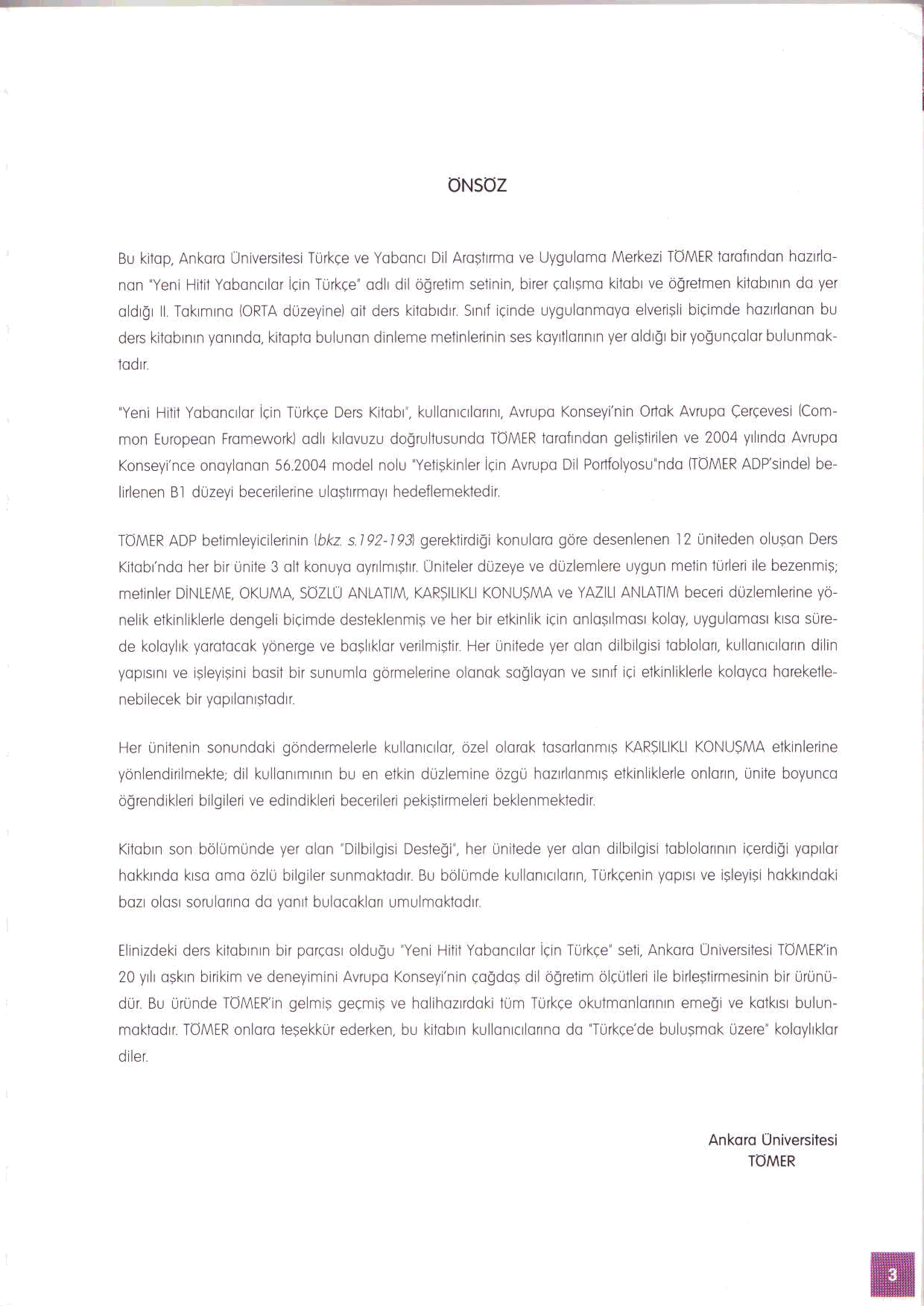 ÖNSÖZ

Bu kitap, Ankara Üniversitesi Türkçe ve Yabancı Dil Araştırma ve Uygulama Merkezi TÖMER tarafından hazırlanan "Yeni Hitit Yabancılar İçin Türkçe" adlı dil öğretim setinin, birer çalışma kitabı ve öğretmen kitabının da yer aldığı II. Takımına (ORTA düzeyine) ait ders kitabıdır. Sınıf içinde uygulanmaya elverişli biçimde hazırlanan bu ders kitabının yanında, kitapta bulunan dinleme metinlerinin ses kayıtlarının yer aldığı bir yoğunçalar bulunmaktadır.

"Yeni Hitit Yabancılar İçin Türkçe Ders Kitabı", kullanıcılarını, Avrupa Konseyi'nin Ortak Avrupa Çerçevesi (Common European Framework) adlı kılavuzu doğrultusunda TÖMER tarafından geliştirilen ve 2004 yılında Avrupa Konseyi'nce onaylanan 56.2004 model nolu "Yetişkinler İçin Avrupa Dil Portfolyosu"nda (TÖMER ADP'sinde) belirlenen B1 düzeyi becerilerine ulaştırmayı hedeflemektedir.

TÖMER ADP betimleyicilerinin (bkz. s.192-193) gerektirdiği konulara göre desenlenen 12 üniteden oluşan Ders Kitabı'nda her bir ünite 3 alt konuya ayrılmıştır. Üniteler düzeye ve düzlemlere uygun metin türleri ile bezenmiş; metinler DİNLEME, OKUMA, SÖZLÜ ANLATIM, KARŞILIKLI KONUŞMA ve YAZILI ANLATIM beceri düzlemlerine yönelik etkinliklerle dengeli biçimde desteklenmiş ve her bir etkinlik için anlaşılması kolay, uygulaması kısa sürede kolaylık yaratacak yönerge ve başlıklar verilmiştir. Her ünitede yer alan dilbilgisi tabloları, kullanıcıların dilin yapısını ve işleyişini basit bir sunumla görmelerine olanak sağlayan ve sınıf içi etkinliklerle kolayca hareketlenebilecek bir yapılanıştadır.

Her ünitenin sonundaki göndermelerle kullanıcılar, özel olarak tasarlanmış KARŞILIKLI KONUŞMA etkinlerine yönlendirilmekte; dil kullanımının bu en etkin düzlemine özgü hazırlanmış etkinliklerle onların, ünite boyunca öğrendikleri bilgileri ve edindikleri becerileri pekiştirmeleri beklenmektedir.

Kitabın son bölümünde yer alan "Dilbilgisi Desteği", her ünitede yer alan dilbilgisi tablolarının içerdiği yapılar hakkında kısa ama özlü bilgiler sunmaktadır. Bu bölümde kullanıcıların, Türkçenin yapısı ve işleyişi hakkındaki bazı olası sorularına da yanıt bulacakları umulmaktadır.

Elinizdeki ders kitabının bir parçası olduğu "Yeni Hitit Yabancılar İçin Türkçe" seti, Ankara Üniversitesi TÖMER'in 20 yılı aşkın birikim ve deneyimini Avrupa Konseyi'nin çağdaş dil öğretim ölçütleri ile birleştirmesinin bir ürünüdür. Bu üründe TÖMER'in gelmiş geçmiş ve halihazırdaki tüm Türkçe okutmanlarının emeği ve katkısı bulunmaktadır. TÖMER onlara teşekkür ederken, bu kitabın kullanıcılarına da "Türkçe'de buluşmak üzere" kolaylıklar diler.

Ankara Üniversitesi
TÖMER

3